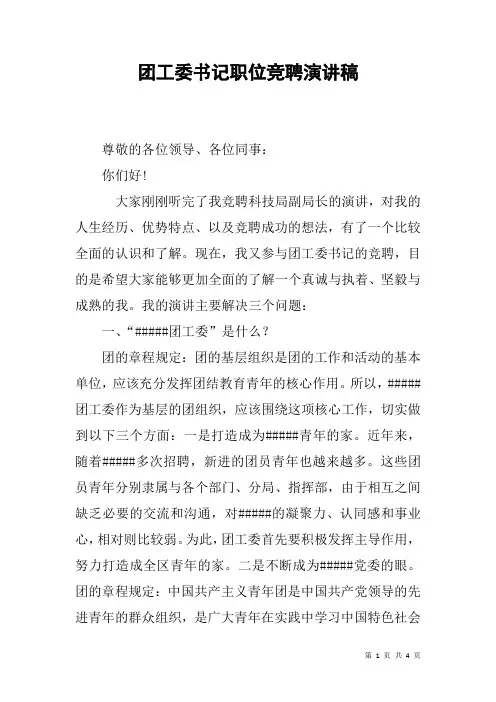 团工委书记职位竞聘演讲稿

尊敬的各位领导、各位同事：

你们好！

大家刚刚听完了我竞聘科技局副局长的演讲，对我的人生经历、优势特点、以及竞聘成功的想法，有了一个比较全面的认识和了解。现在，我又参与团工委书记的竞聘，目的是希望大家能够更加全面的了解一个真诚与执着、坚毅与成熟的我。我的演讲主要解决三个问题：

一、“#####团工委”是什么？

团的章程规定：团的基层组织是团的工作和活动的基本单位，应该充分发挥团结教育青年的核心作用。所以，#####团工委作为基层的团组织，应该围绕这项核心工作，切实做到以下三个方面：一是打造成为#####青年的家。近年来，随着#####多次招聘，新进的团员青年也越来越多。这些团员青年分别隶属与各个部门、分局、指挥部，由于相互之间缺乏必要的交流和沟通，对#####的凝聚力、认同感和事业心，相对则比较弱。为此，团工委首先要积极发挥主导作用，努力打造成全区青年的家。二是不断成为#####党委的眼。团的章程规定：中国共产主义青年团是中国共产党领导的先进青年的群众组织，是广大青年在实践中学习中国特色社会

第 1 页 共 4 页